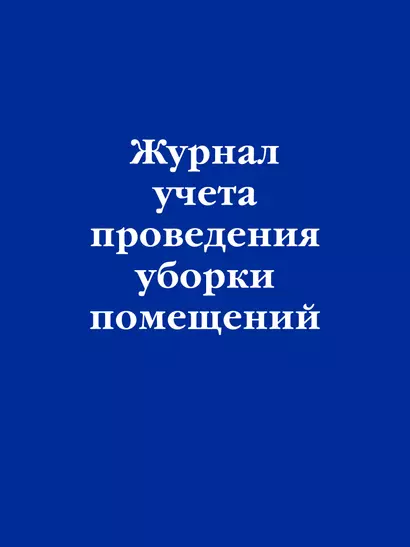 Журнал учета проведения уборки помещений